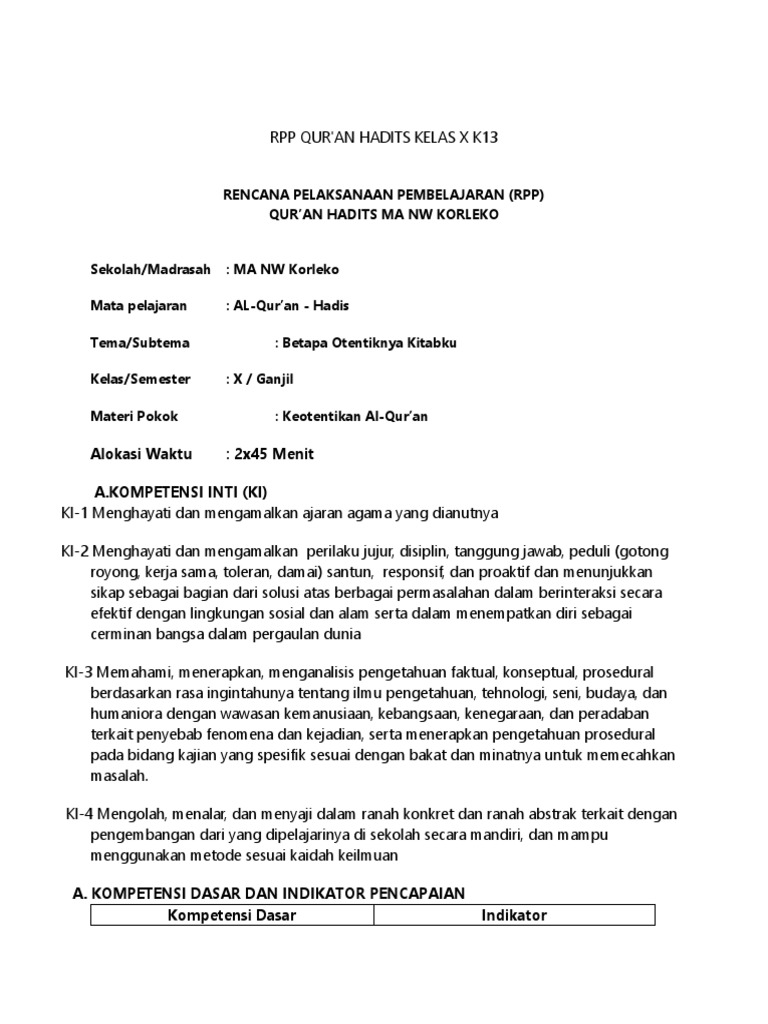 RPP QUR'AN HADITS KELAS X K13

RENCANA PELAKSANAAN PEMBELAJARAN (RPP)
QUR'AN HADITS MA NW KORLEKO

Sekolah/Madrasah : MA NW Korleko

Mata pelajaran : AL-Qur'an - Hadis

Tema/Subtema : Betapa Otentiknya Kitabku

Kelas/Semester : X / Ganjil

Materi Pokok : Keotentikan Al-Qur'an

Alokasi Waktu : 2x45 Menit

A.KOMPETENSI INTI (KI)

KI-1 Menghayati dan mengamalkan ajaran agama yang dianutnya

KI-2 Menghayati dan mengamalkan perilaku jujur, disiplin, tanggung jawab, peduli (gotong royong, kerja sama, toleran, damai) santun, responsif, dan proaktif dan menunjukkan sikap sebagai bagian dari solusi atas berbagai permasalahan dalam berinteraksi secara efektif dengan lingkungan sosial dan alam serta dalam menempatkan diri sebagai cerminan bangsa dalam pergaulan dunia

KI-3 Memahami, menerapkan, menganalisis pengetahuan faktual, konseptual, prosedural berdasarkan rasa ingintahunya tentang ilmu pengetahuan, tehnologi, seni, budaya, dan humaniora dengan wawasan kemanusiaan, kebangsaan, kenegaraan, dan peradaban terkait penyebab fenomena dan kejadian, serta menerapkan pengetahuan prosedural pada bidang kajian yang spesifik sesuai dengan bakat dan minatnya untuk memecahkan masalah.

KI-4 Mengolah, menalar, dan menyaji dalam ranah konkret dan ranah abstrak terkait dengan pengembangan dari yang dipelajarinya di sekolah secara mandiri, dan mampu menggunakan metode sesuai kaidah keilmuan

A. KOMPETENSI DASAR DAN INDIKATOR PENCAPAIAN

| Kompetensi Dasar | Indikator |
|---|---|